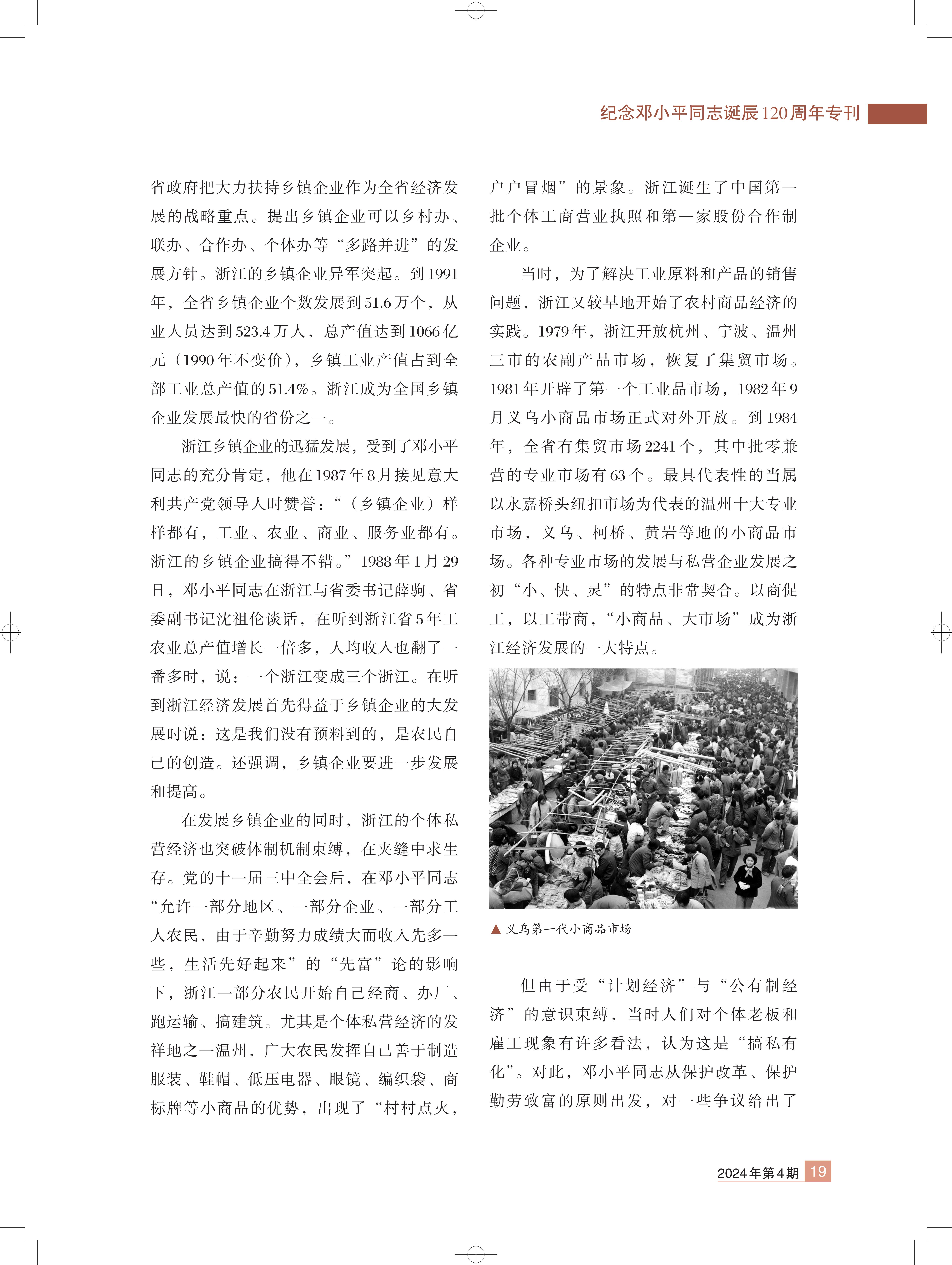 纪念邓小平同志诞辰120周年专刊

省政府把大力扶持乡镇企业作为全省经济发展的战略重点。提出乡镇企业可以乡村办、联办、合作办、个体办等“多路并进”的发展方针。浙江的乡镇企业异军突起。到1991年，全省乡镇企业个数发展到51.6万个，从业人员达到523.4万人，总产值达到1066亿元（1990年不变价），乡镇工业产值占到全部工业总产值的51.4%。浙江成为全国乡镇企业发展最快的省份之一。

浙江乡镇企业的迅猛发展，受到了邓小平同志的充分肯定，他在1987年8月接见意大利共产党领导人时赞誉：“（乡镇企业）样样都有，工业、农业、商业、服务业都有。浙江的乡镇企业搞得不错。”1988年1月29日，邓小平同志在浙江与省委书记薛驹、省委副书记沈祖伦谈话，在听到浙江省5年工农业总产值增长一倍多，人均收入也翻了一番多时，说：一个浙江变成三个浙江。在听到浙江经济发展首先得益于乡镇企业的大发展时说：这是我们没有预料到的，是农民自己的创造。还强调，乡镇企业要进一步发展和提高。

在发展乡镇企业的同时，浙江的个体私营经济也突破体制机制束缚，在夹缝中求生存。党的十一届三中全会后，在邓小平同志“允许一部分地区、一部分企业、一部分工人农民，由于辛勤努力成绩大而收入先多一些，生活先好起来”的“先富”论的影响下，浙江一部分农民开始自己经商、办厂、跑运输、搞建筑。尤其是个体私营经济的发祥地之一温州，广大农民发挥自己善于制造服装、鞋帽、低压电器、眼镜、编织袋、商标牌等小商品的优势，出现了“村村点火，户户冒烟”的景象。浙江诞生了中国第一批个体工商营业执照和第一家股份合作制企业。

当时，为了解决工业原料和产品的销售问题，浙江又较早地开始了农村商品经济的实践。1979年，浙江开放杭州、宁波、温州三市的农副产品市场，恢复了集贸市场。1981年开辟了第一个工业品市场，1982年9月义乌小商品市场正式对外开放。到1984年，全省有集贸市场2241个，其中批零兼营的专业市场有63个。最具代表性的当属以永嘉桥头纽扣市场为代表的温州十大专业市场，义乌、柯桥、黄岩等地的小商品市场。各种专业市场的发展与私营企业发展之初“小、快、灵”的特点非常契合。以商促工，以工带商，“小商品、大市场”成为浙江经济发展的一大特点。

▲ 义乌第一代小商品市场

但由于受“计划经济”与“公有制经济”的意识束缚，当时人们对个体老板和雇工现象有许多看法，认为这是“搞私有化”。对此，邓小平同志从保护改革、保护勤劳致富的原则出发，对一些争议给出了

2024年第4期 19